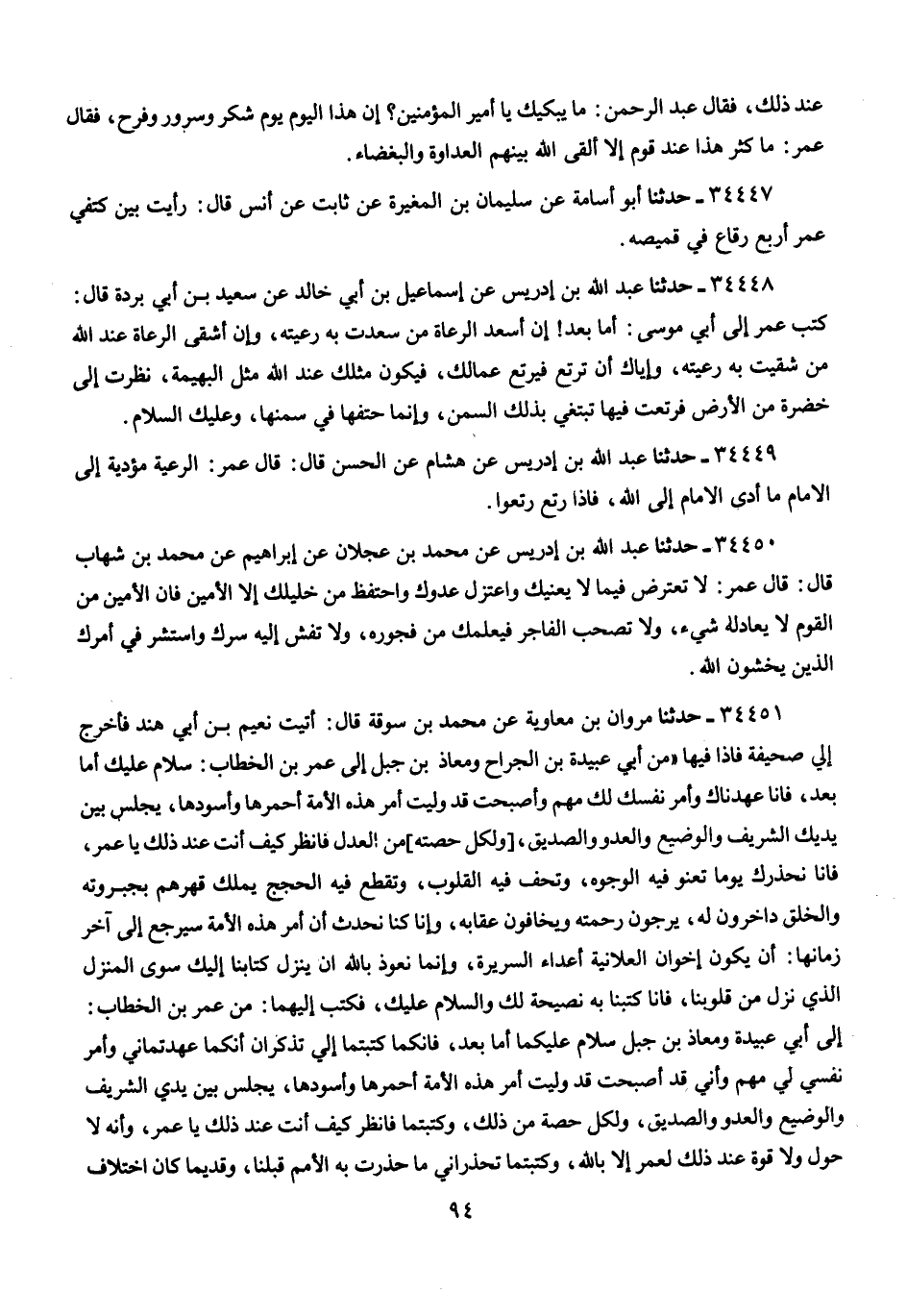 عند ذلك، فقال عبد الرحمن: ما يبكيك يا أمير المؤمنين؟ إن هذا اليوم يوم شكر وسرور وفرح، فقال عمر: ما كثر هذا عند قوم إلا ألقى الله بينهم العداوة والبغضاء.

٣٤٤٤٧ ـ حدثنا أبو أسامة عن سليمان بن المغيرة عن ثابت عن أنس قال: رأيت بين كتفي عمر أربع رقاع في قميصه.

٣٤٤٤٨ ـ حدثنا عبد الله بن إدريس عن إسماعيل بن أبي خالد عن سعيد بن أبي بردة قال: كتب عمر إلى أبي موسى: أما بعد! إن أسعد الرعاة من سعدت به رعيته، وإن أشقى الرعاة عند الله من شقيت به رعيته، وإياك أن ترتع فيرتع عمالك، فيكون مثلك عند الله مثل البهيمة، نظرت إلى خضرة من الأرض فرتعت فيها تبتغي بذلك السمن، وإنما حتفها في سمنها، وعليك السلام.

٣٤٤٤٩ ـ حدثنا عبد الله بن إدريس عن هشام عن الحسن قال: قال عمر: الرعية مؤدية إلى الامام ما أدى الامام إلى الله، فاذا رتع رتعوا.

٣٤٤٥٠ ـ حدثنا عبد الله بن إدريس عن محمد بن عجلان عن إبراهيم عن محمد بن شهاب قال: قال عمر: لا تعترض فيما لا يعنيك واعتزل عدوك واحتفظ من خليلك إلا الأمين فان الأمين من القوم لا يعادله شيء، ولا تصحب الفاجر فيعلمك من فجوره، ولا تفش إليه سرك واستشر في أمرك الذين يخشون الله.

٣٤٤٥١ ـ حدثنا مروان بن معاوية عن محمد بن سوقة قال: أتيت نعيم بن أبي هند فأخرج إلي صحيفة فاذا فيها «من أبي عبيدة بن الجراح ومعاذ بن جبل إلى عمر بن الخطاب: سلام عليك أما بعد، فانا عهدناك وأمر نفسك لك مهم وأصبحت قد وليت أمر هذه الأمة أحمرها وأسودها، يجلس بين يديك الشريف والوضيع والعدو والصديق، [ولكل حصته] من العدل فانظر كيف أنت عند ذلك يا عمر، فانا نحذرك يوما تعنو فيه الوجوه، وتحف فيه القلوب، وتقطع فيه الحجج يملك قهرهم بجبروته والخلق داخرون له، يرجون رحمته ويخافون عقابه، وإنا كنا نحدث أن أمر هذه الأمة سيرجع إلى آخر زمانها: أن يكون إخوان العلانية أعداء السريرة، وإنما نعوذ بالله ان ينزل كتابنا إليك سوى المنزل الذي نزل من قلوبنا، فانا كتبنا به نصيحة لك والسلام عليك، فكتب إليهما: من عمر بن الخطاب: إلى أبي عبيدة ومعاذ بن جبل سلام عليكما أما بعد، فانكما كتبتما إلي تذكران أنكما عهدتماني وأمر نفسي لي مهم وأني قد أصبحت قد وليت أمر هذه الأمة أحمرها وأسودها، يجلس بين يدي الشريف والوضيع والعدو والصديق، ولكل حصة من ذلك، وكتبتما فانظر كيف أنت عند ذلك يا عمر، وأنه لا حول ولا قوة عند ذلك لعمر إلا بالله، وكتبتما تحذراني ما حذرت به الأمم قبلنا، وقديما كان اختلاف

٩٤